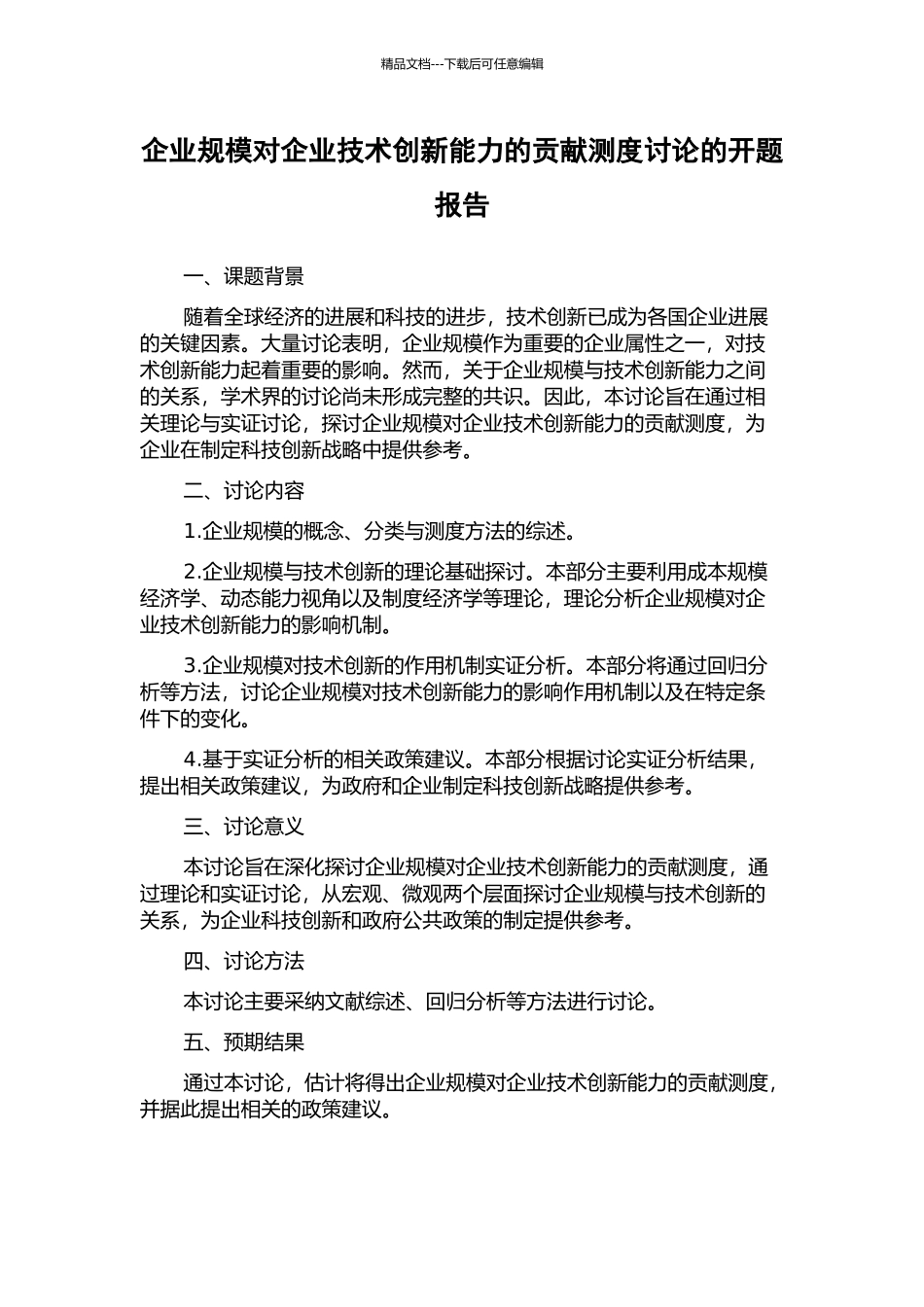 精品文档---下载后可任意编辑

企业规模对企业技术创新能力的贡献测度讨论的开题报告

一、课题背景

随着全球经济的进展和科技的进步，技术创新已成为各国企业进展的关键因素。大量讨论表明，企业规模作为重要的企业属性之一，对技术创新能力起着重要的影响。然而，关于企业规模与技术创新能力之间的关系，学术界的讨论尚未形成完整的共识。因此，本讨论旨在通过相关理论与实证讨论，探讨企业规模对企业技术创新能力的贡献测度，为企业在制定科技创新战略中提供参考。

二、讨论内容

1.企业规模的概念、分类与测度方法的综述。

2.企业规模与技术创新的理论基础探讨。本部分主要利用成本规模经济学、动态能力视角以及制度经济学等理论，理论分析企业规模对企业技术创新能力的影响机制。

3.企业规模对技术创新的作用机制实证分析。本部分将通过回归分析等方法，讨论企业规模对技术创新能力的影响作用机制以及在特定条件下的变化。

4.基于实证分析的相关政策建议。本部分根据讨论实证分析结果，提出相关政策建议，为政府和企业制定科技创新战略提供参考。

三、讨论意义

本讨论旨在深化探讨企业规模对企业技术创新能力的贡献测度，通过理论和实证讨论，从宏观、微观两个层面探讨企业规模与技术创新的关系，为企业科技创新和政府公共政策的制定提供参考。

四、讨论方法

本讨论主要采纳文献综述、回归分析等方法进行讨论。

五、预期结果

通过本讨论，估计将得出企业规模对企业技术创新能力的贡献测度，并据此提出相关的政策建议。